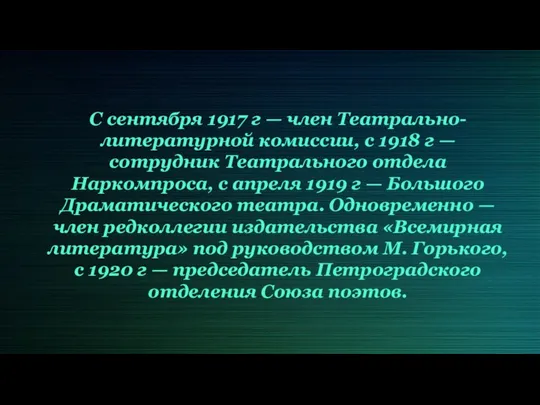 С сентября 1917 г — член Театрально-литературной комиссии, с 1918 г — сотрудник Театрального отдела Наркомпроса, с апреля 1919 г — Большого Драматического театра. Одновременно — член редколлегии издательства «Всемирная литература» под руководством М. Горького, с 1920 г — председатель Петроградского отделения Союза поэтов.